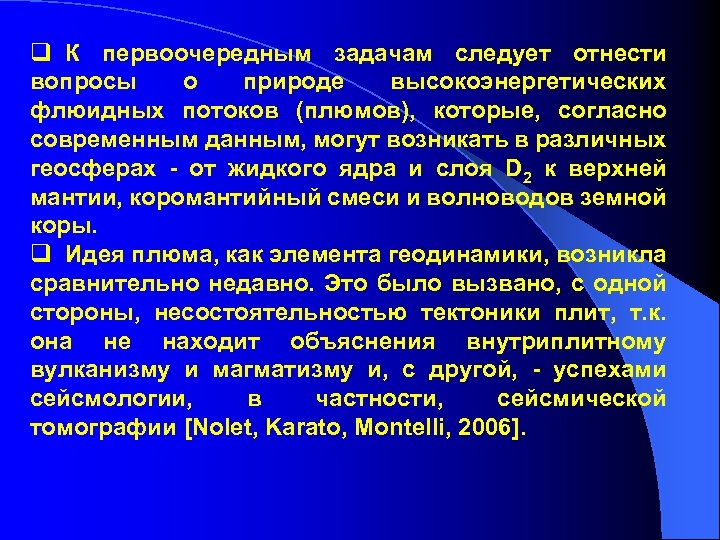 ❑ К первоочередным задачам следует отнести вопросы о природе высокоэнергетических флюидных потоков (плюмов), которые, согласно современным данным, могут возникать в различных геосферах - от жидкого ядра и слоя $D_2$ к верхней мантии, коромантийный смеси и волноводов земной коры.

❑ Идея плюма, как элемента геодинамики, возникла сравнительно недавно. Это было вызвано, с одной стороны, несостоятельностью тектоники плит, т.к. она не находит объяснения внутриплитному вулканизму и магматизму и, с другой, - успехами сейсмологии, в частности, сейсмической томографии [Nolet, Karato, Montelli, 2006].